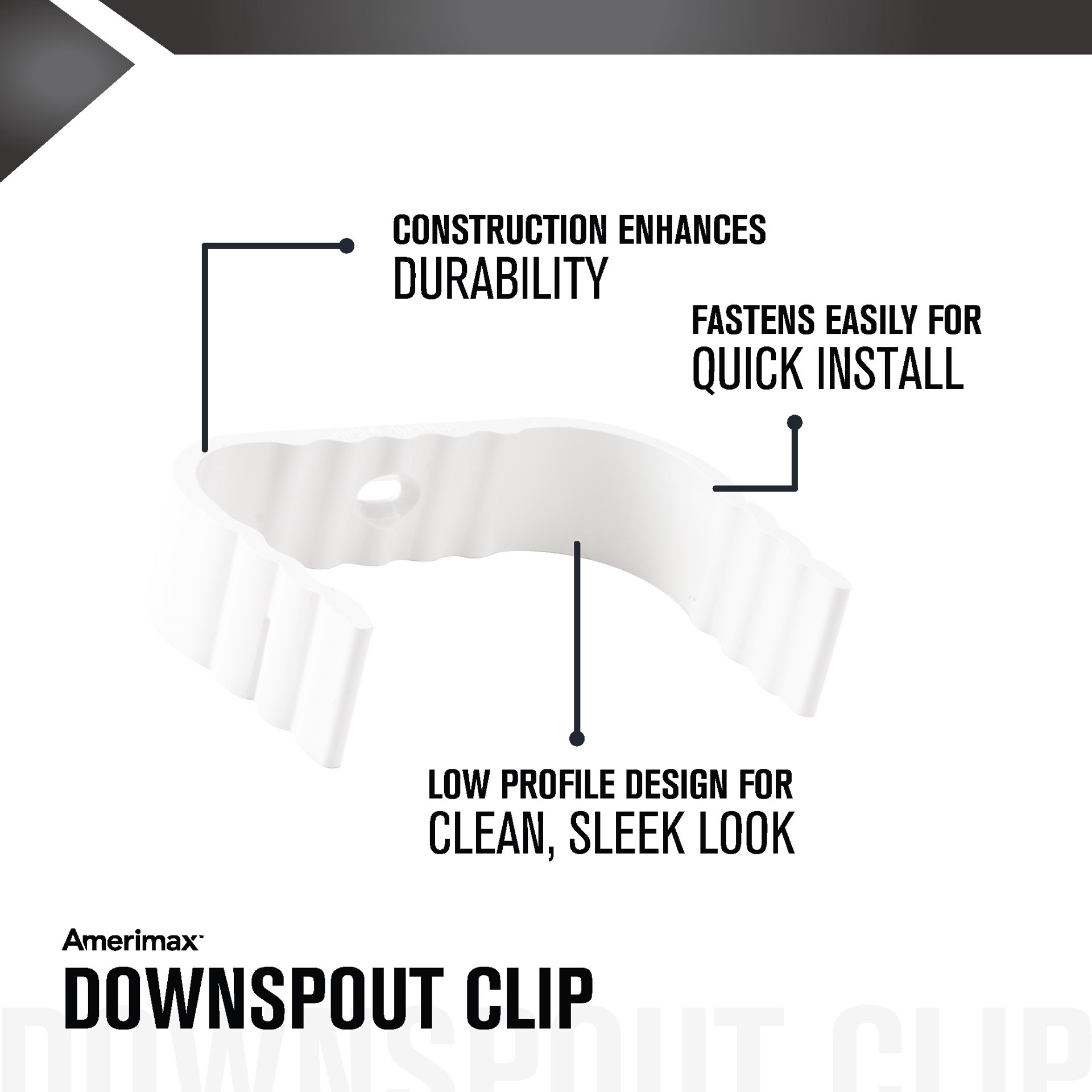 CONSTRUCTION ENHANCES
DURABILITY

FASTENS EASILY FOR
QUICK INSTALL

LOW PROFILE DESIGN FOR
CLEAN, SLEEK LOOK

Amerimax
DOWNSPOUT CLIP
DOWNSPOUT CLIP